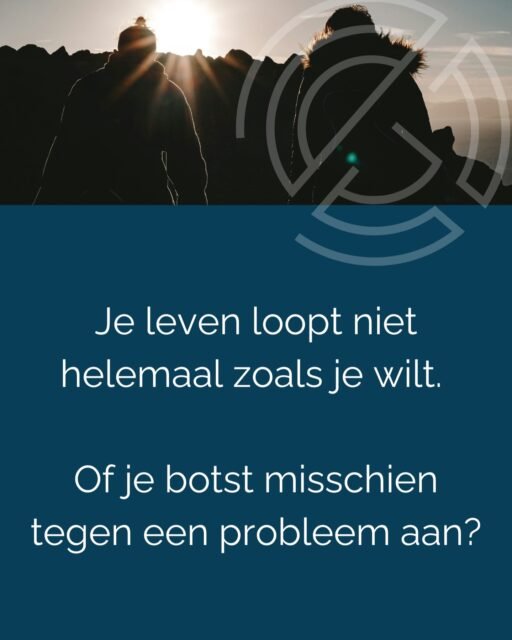 Je leven loopt niet helemaal zoals je wilt.

Of je botst misschien tegen een probleem aan?